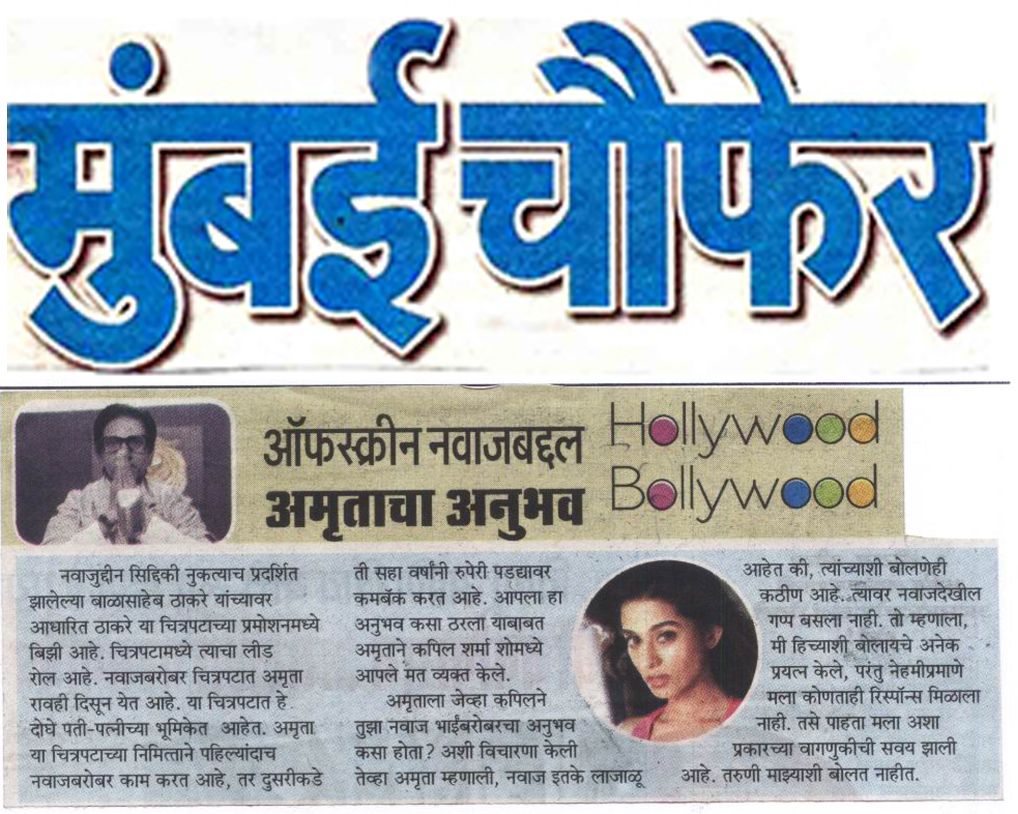 मुंबई चौफेर

ऑफस्क्रीन नवाजबद्दल अमृताचा अनुभव

Hollywood
Bollywood

नवाजुद्दीन सिद्दिकी नुकत्याच प्रदर्शित झालेल्या बाळासाहेब ठाकरे यांच्यावर आधारित ठाकरे या चित्रपटाच्या प्रमोशनमध्ये बिझी आहे. चित्रपटामध्ये त्याचा लीड रोल आहे. नवाजबरोबर चित्रपटात अमृता रावही दिसून येत आहे. या चित्रपटात हे दोघे पती-पत्नीच्या भूमिकेत आहेत. अमृता या चित्रपटाच्या निमित्ताने पहिल्यांदाच नवाजबरोबर काम करत आहे, तर दुसरीकडे ती सहा वर्षांनी रुपेरी पडद्यावर कमबॅक करत आहे. आपला हा अनुभव कसा ठरला याबाबत अमृताने कपिल शर्मा शोमध्ये आपले मत व्यक्त केले.

अमृताला जेव्हा कपिलने तुझा नवाज भाईबरोबरचा अनुभव कसा होता? अशी विचारणा केली तेव्हा अमृता म्हणाली, नवाज इतके लाजाळू आहेत की, त्यांच्याशी बोलणेही कठीण आहे. त्यावर नवाजदेखील गप्प बसला नाही. तो म्हणाला, मी हिच्याशी बोलायचे अनेक प्रयत्न केले, परंतु नेहमीप्रमाणे मला कोणताही रिस्पॉन्स मिळाला नाही. तसे पाहता मला अशा प्रकारच्या वागणुकीची सवय झाली आहे. तरुणी माझ्याशी बोलत नाहीत.